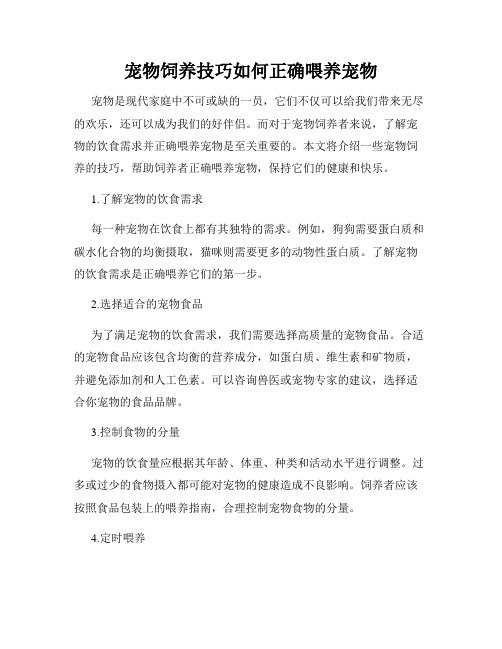 宠物饲养技巧如何正确喂养宠物

宠物是现代家庭中不可或缺的一员，它们不仅可以给我们带来无尽的欢乐，还可以成为我们的好伴侣。而对于宠物饲养者来说，了解宠物的饮食需求并正确喂养宠物是至关重要的。本文将介绍一些宠物饲养的技巧，帮助饲养者正确喂养宠物，保持它们的健康和快乐。

1.了解宠物的饮食需求

每一种宠物在饮食上都有其独特的需求。例如，狗狗需要蛋白质和碳水化合物的均衡摄取，猫咪则需要更多的动物性蛋白质。了解宠物的饮食需求是正确喂养它们的第一步。

2.选择适合的宠物食品

为了满足宠物的饮食需求，我们需要选择高质量的宠物食品。合适的宠物食品应该包含均衡的营养成分，如蛋白质、维生素和矿物质，并避免添加剂和人工色素。可以咨询兽医或宠物专家的建议，选择适合你宠物的食品品牌。

3.控制食物的分量

宠物的饮食量应根据其年龄、体重、种类和活动水平进行调整。过多或过少的食物摄入都可能对宠物的健康造成不良影响。饲养者应该按照食品包装上的喂养指南，合理控制宠物食物的分量。

4.定时喂养